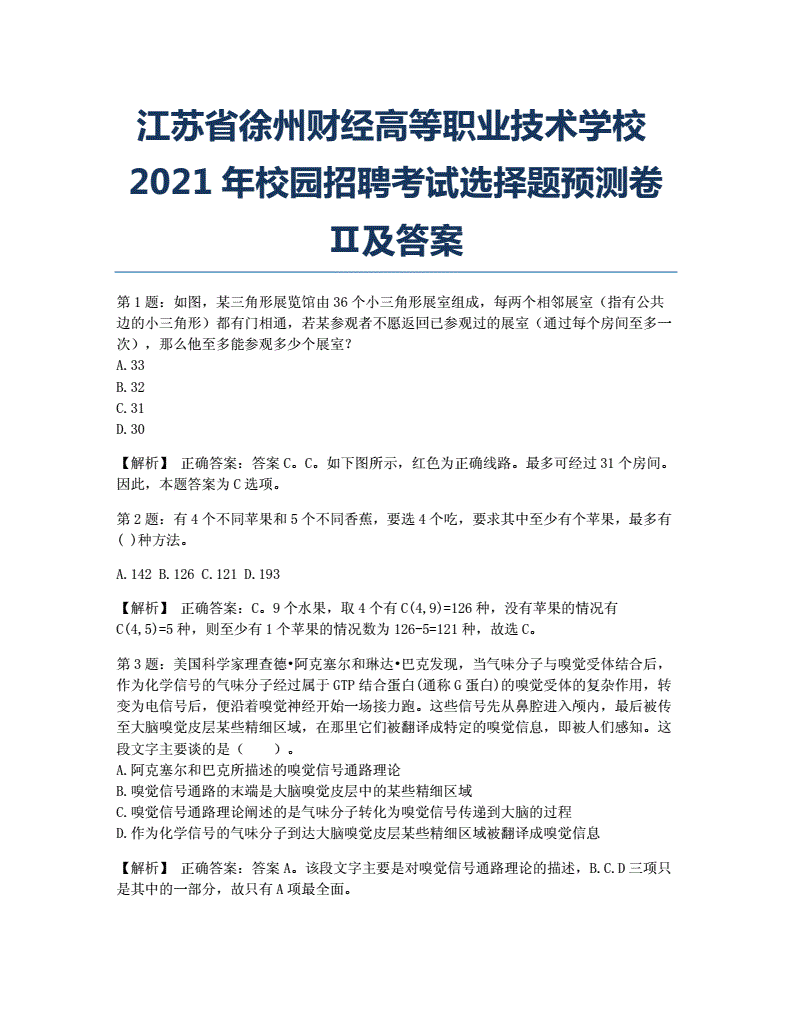 江苏省徐州财经高等职业技术学校 2021 年校园招聘考试选择题预测卷 II及答案

第 1 题：如图，某三角形展览馆由 36 个小三角形展室组成，每两个相邻展室（指有公共边的小三角形）都有门相通，若某参观者不愿返回已参观过的展室（通过每个房间至多一次），那么他至多能参观多少个展室？
A. 33
B. 32
C. 31
D. 30

【解析】 正确答案：答案 C。C。如下图所示，红色为正确线路。最多可经过 31 个房间。因此，本题答案为 C 选项。

第 2 题：有 4 个不同苹果和 5 个不同香蕉，要选 4 个吃，要求其中至少有个苹果，最多有( )种方法。

A. 142 B. 126 C. 121 D. 193

【解析】 正确答案：C。9 个水果，取 4 个有 C(4,9)=126 种，没有苹果的情况有 C(4,5)=5 种，则至少有 1 个苹果的情况数为 126-5=121 种，故选 C。

第 3 题：美国科学家理查德•阿克塞尔和琳达•巴克发现，当气味分子与嗅觉受体结合后，作为化学信号的气味分子经过属于 GTP 结合蛋白(通称 G 蛋白)的嗅觉受体的复杂作用，转变为电信号后，便沿着嗅觉神经开始一场接力跑。这些信号先从鼻腔进入颅内，最后被传至大脑嗅觉皮层某些精细区域，在那里它们被翻译成特定的嗅觉信息，即被人们感知。这段文字主要谈的是（　　）。
A. 阿克塞尔和巴克所描述的嗅觉信号通路理论
B. 嗅觉信号通路的末端是大脑嗅觉皮层中的某些精细区域
C. 嗅觉信号通路理论阐述的是气味分子转化为嗅觉信号传递到大脑的过程
D. 作为化学信号的气味分子到达大脑嗅觉皮层某些精细区域被翻译成嗅觉信息

【解析】 正确答案：答案 A。该段文字主要是对嗅觉信号通路理论的描述，B.C.D 三项只是其中的一部分，故只有 A 项最全面。